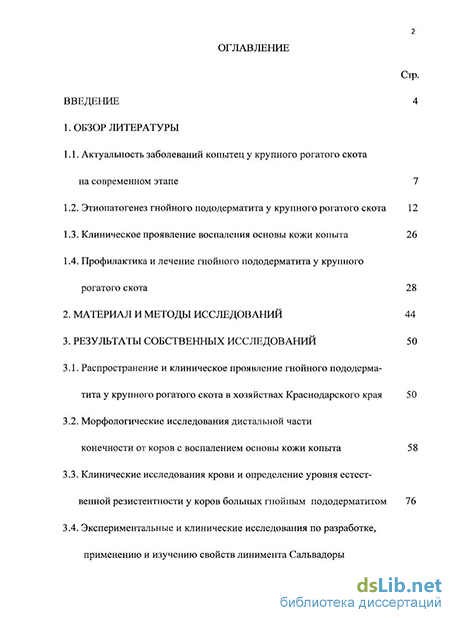 2

ОГЛАВЛЕНИЕ

Стр.

ВВЕДЕНИЕ 4

1. ОБЗОР ЛИТЕРАТУРЫ

1.1. Актуальность заболеваний копытец у крупного рогатого скота на современном этапе 7

1.2. Этиопатогенез гнойного пододерматита у крупного рогатого скота 12

1.3. Клиническое проявление воспаления основы кожи копыта 26

1.4. Профилактика и лечение гнойного пододерматита у крупного рогатого скота 28

2. МАТЕРИАЛ И МЕТОДЫ ИССЛЕДОВАНИЙ 44

3. РЕЗУЛЬТАТЫ СОБСТВЕННЫХ ИССЛЕДОВАНИЙ 50

3.1. Распространение и клиническое проявление гнойного пододерматита у крупного рогатого скота в хозяйствах Краснодарского края 50

3.2. Морфологические исследования дистальной части конечности от коров с воспалением основы кожи копыта 58

3.3. Клинические исследования крови и определение уровня естественной резистентности у коров больных гнойным пододерматитом 76

3.4. Экспериментальные и клинические исследования по разработке, применению и изучению свойств линимента Сальвадоры

dsLib.net
библиотека диссертаций